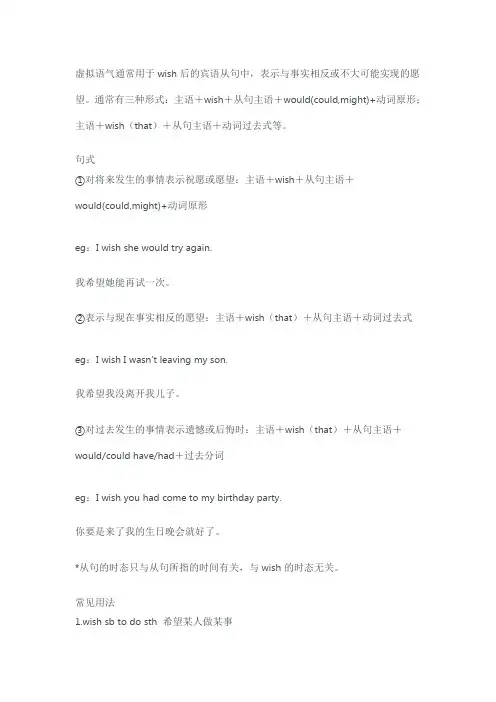 虚拟语气通常用于 wish 后的宾语从句中，表示与事实相反或不大可能实现的愿望。通常有三种形式：主语＋wish＋从句主语＋would(could,might)+动词原形；主语＋wish（that）＋从句主语＋动词过去式等。

句式
①对将来发生的事情表示祝愿或愿望：主语＋wish＋从句主语＋would(could,might)+动词原形

eg：I wish she would try again.

我希望她能再试一次。

②表示与现在事实相反的愿望：主语＋wish（that）＋从句主语＋动词过去式

eg：I wish I wasn't leaving my son.

我希望我没离开我儿子。

③对过去发生的事情表示遗憾或后悔时：主语＋wish（that）＋从句主语＋would/could have/had＋过去分词

eg：I wish you had come to my birthday party.

你要是来了我的生日晚会就好了。

*从句的时态只与从句所指的时间有关，与 wish 的时态无关。

常见用法
1.wish sb to do sth 希望某人做某事